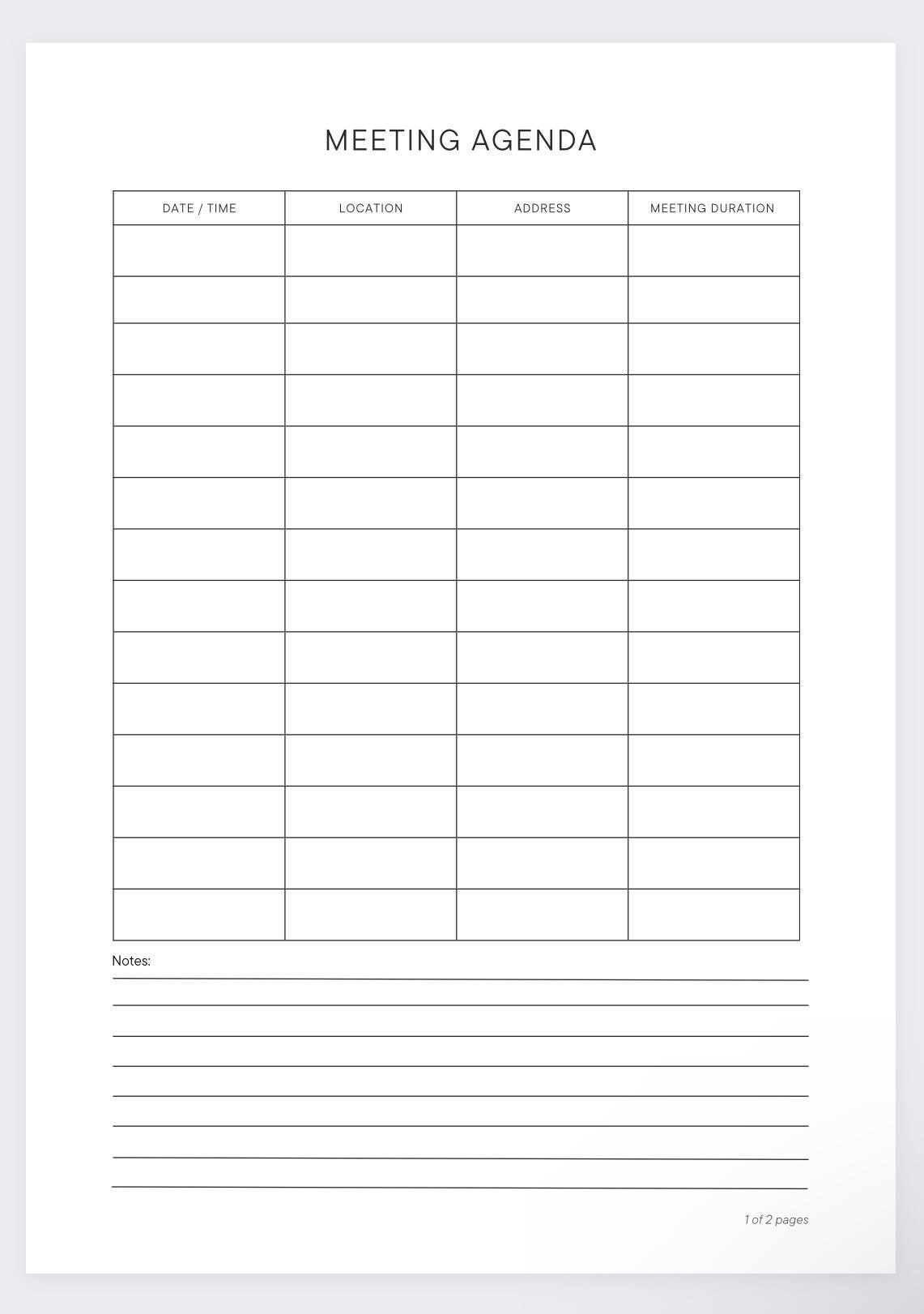 MEETING AGENDA

| DATE / TIME | LOCATION | ADDRESS | MEETING DURATION |
|---|---|---|---|
| | | | |
| | | | |
| | | | |
| | | | |
| | | | |
| | | | |
| | | | |
| | | | |
| | | | |
| | | | |
| | | | |
| | | | |
| | | | |
| | | | |

Notes:

1 of 2 pages